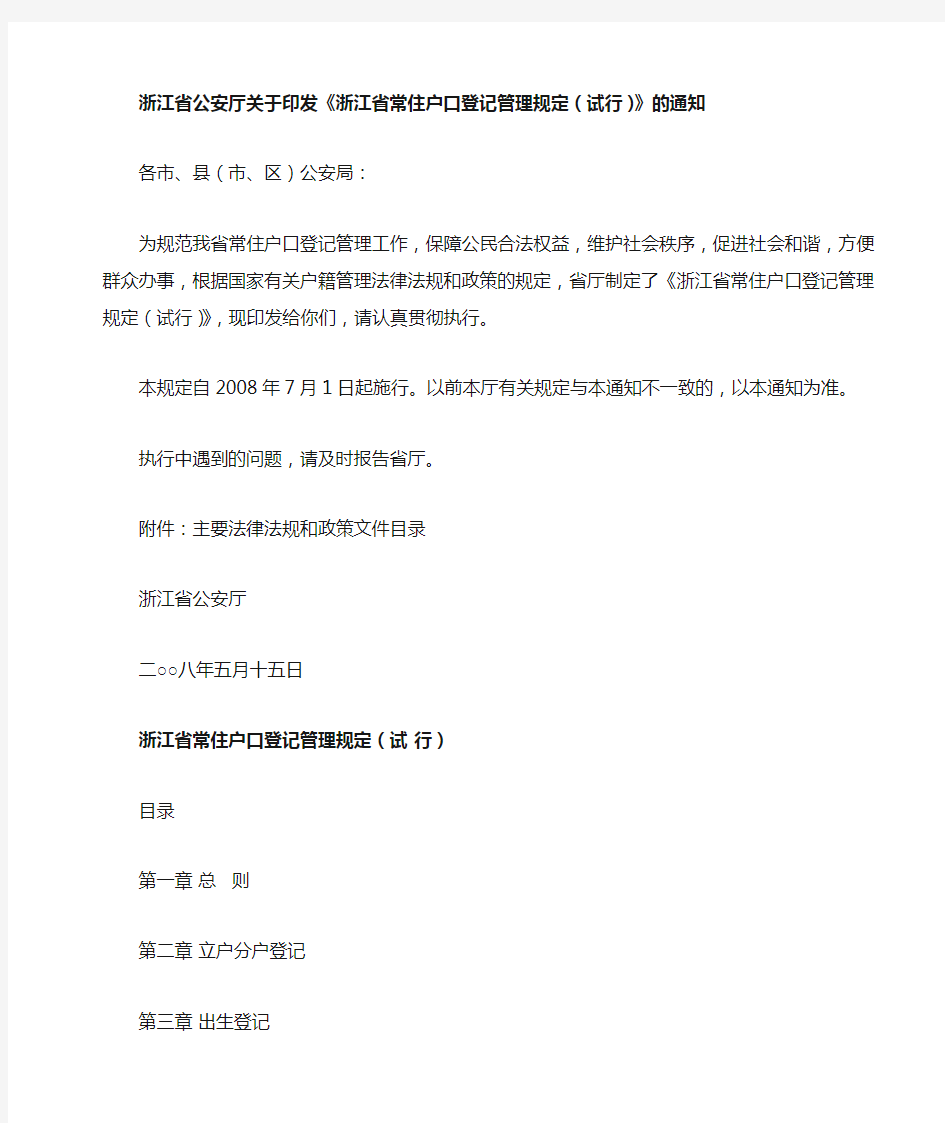 浙江省公安厅关于印发《浙江省常住户口登记管理规定（试行）》的通知

各市、县（市、区）公安局：

为规范我省常住户口登记管理工作，保障公民合法权益，维护社会秩序，促进社会和谐，方便群众办事，根据国家有关户籍管理法律法规和政策的规定，省厅制定了《浙江省常住户口登记管理规定（试行）》，现印发给你们，请认真贯彻执行。

本规定自 2008 年 7 月 1 日起施行。以前本厅有关规定与本通知不一致的，以本通知为准。

执行中遇到的问题，请及时报告省厅。

附件：主要法律法规和政策文件目录

浙江省公安厅

二○○八年五月十五日

浙江省常住户口登记管理规定（试 行）

目录

第一章 总 则

第二章 立户分户登记

第三章 出生登记